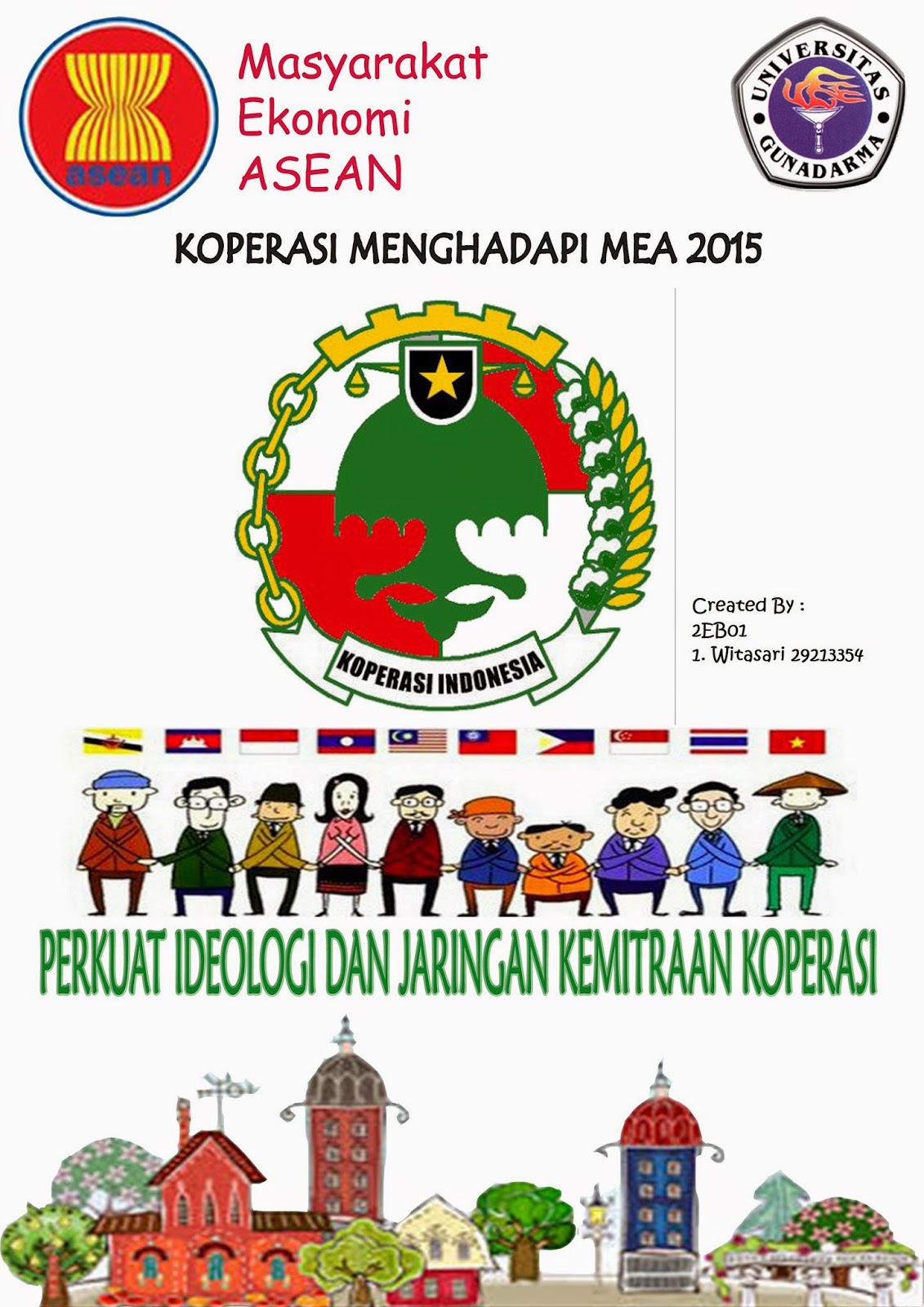 asean

Masyarakat
Ekonomi
ASEAN

UNIVERSITAS GUNADARMA

KOPERASI MENGHADAPI MEA 2015

KOPERASI INDONESIA

Created By :
2EB01
1. Witasari 29213354

PERKUAT IDEOLOGI DAN JARINGAN KEMITRAAN KOPERASI